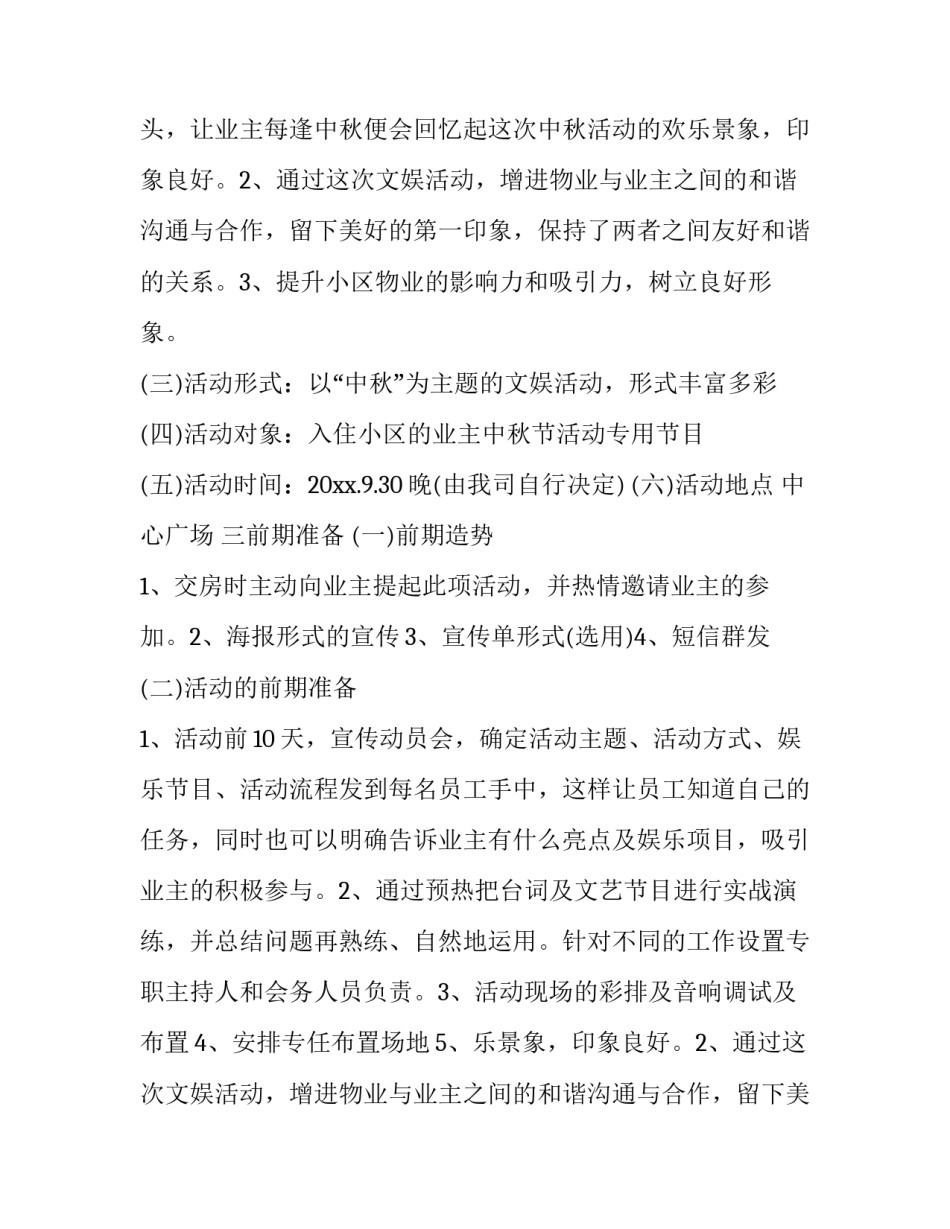 头，让业主每逢中秋便会回忆起这次中秋活动的欢乐景象，印象良好。2、通过这次文娱活动，增进物业与业主之间的和谐沟通与合作，留下美好的第一印象，保持了两者之间友好和谐的关系。3、提升小区物业的影响力和吸引力，树立良好形象。

(三)活动形式：以“中秋”为主题的文娱活动，形式丰富多彩

(四)活动对象：入住小区的业主中秋节活动专用节目

(五)活动时间：20xx.9.30 晚(由我司自行决定) (六)活动地点 中心广场 三前期准备 (一)前期造势

1、交房时主动向业主提起此项活动，并热情邀请业主的参加。2、海报形式的宣传 3、宣传单形式(选用)4、短信群发

(二)活动的前期准备

1、活动前 10 天，宣传动员会，确定活动主题、活动方式、娱乐节目、活动流程发到每名员工手中，这样让员工知道自己的任务，同时也可以明确告诉业主有什么亮点及娱乐项目，吸引业主的积极参与。2、通过预热把台词及文艺节目进行实战演练，并总结问题再熟练、自然地运用。针对不同的工作设置专职主持人和会务人员负责。3、活动现场的彩排及音响调试及布置 4、安排专任布置场地 5、乐景象，印象良好。2、通过这次文娱活动，增进物业与业主之间的和谐沟通与合作，留下美